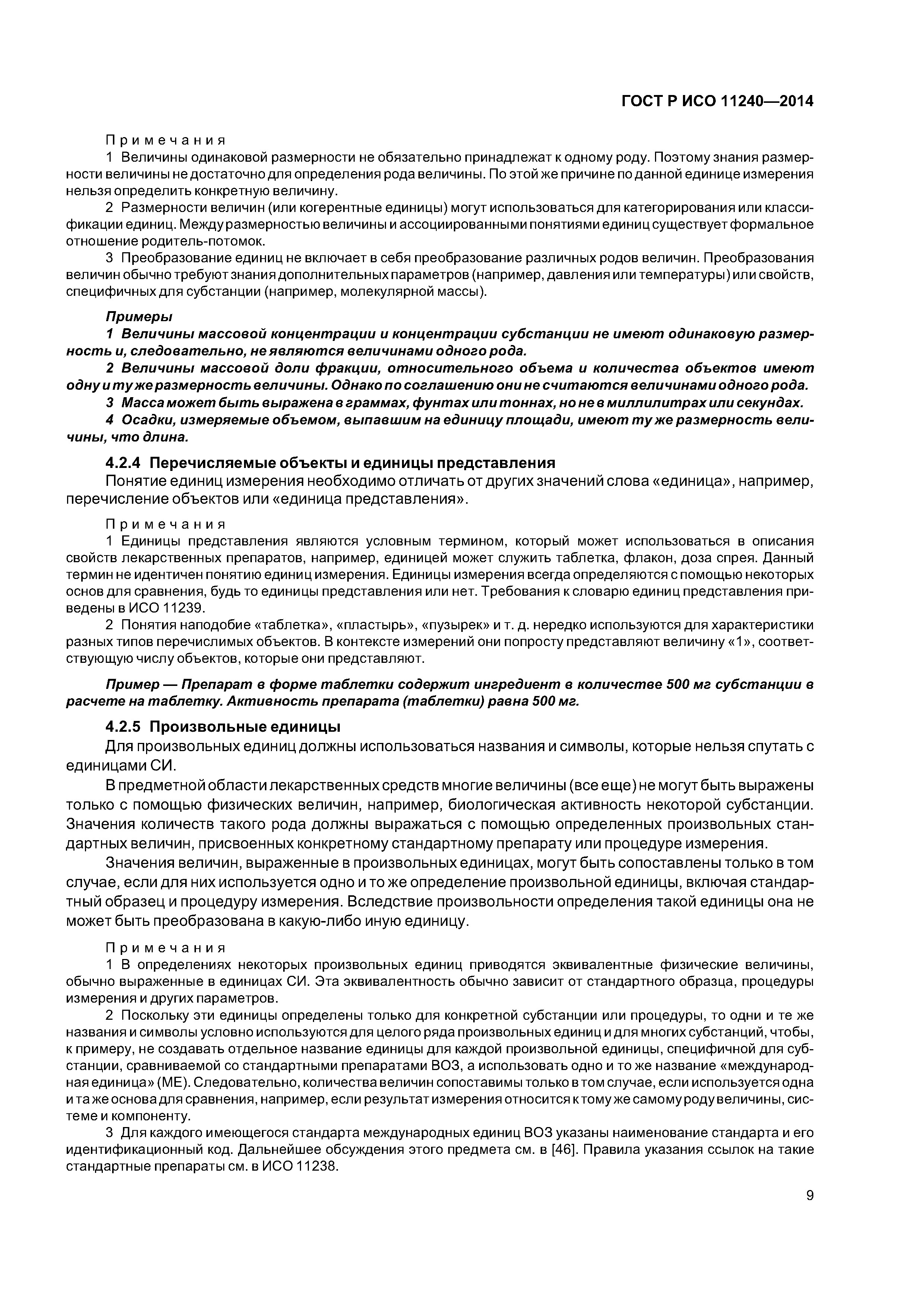 ГОСТ Р ИСО 11240—2014

Примечания

1 Величины одинаковой размерности не обязательно принадлежат к одному роду. Поэтому знания размерности величины не достаточно для определения рода величины. По этой же причине по данной единице измерения нельзя определить конкретную величину.

2 Размерности величин (или когерентные единицы) могут использоваться для категорирования или классификации единиц. Между размерностью величины и ассоциированными понятиями единиц существует формальное отношение родитель-потомок.

3 Преобразование единиц не включает в себя преобразование различных родов величин. Преобразования величин обычно требуют знания дополнительных параметров (например, давления или температуры) или свойств, специфичных для субстанции (например, молекулярной массы).

Примеры

1 Величины массовой концентрации и концентрации субстанции не имеют одинаковую размерность и, следовательно, не являются величинами одного рода.

2 Величины массовой доли фракции, относительного объема и количества объектов имеют одну и ту же размерность величины. Однако по соглашению они не считаются величинами одного рода.

3 Масса может быть выражена в граммах, фунтах или тоннах, но не в миллилитрах или секундах.

4 Осадки, измеряемые объемом, выпавшим на единицу площади, имеют ту же размерность величины, что длина.

4.2.4 Перечисляемые объекты и единицы представления

Понятие единиц измерения необходимо отличать от других значений слова «единица», например, перечисление объектов или «единица представления».

Примечания

1 Единицы представления являются условным термином, который может использоваться в описания свойств лекарственных препаратов, например, единицей может служить таблетка, флакон, доза спрея. Данный термин не идентичен понятию единиц измерения. Единицы измерения всегда определяются с помощью некоторых основ для сравнения, будь то единицы представления или нет. Требования к словарю единиц представления приведены в ИСО 11239.

2 Понятия наподобие «таблетка», «пластырь», «пузырек» и т. д. нередко используются для характеристики разных типов перечислимых объектов. В контексте измерений они попросту представляют величину «1», соответствующую числу объектов, которые они представляют.

Пример — Препарат в форме таблетки содержит ингредиент в количестве 500 мг субстанции в расчете на таблетку. Активность препарата (таблетки) равна 500 мг.

4.2.5 Произвольные единицы

Для произвольных единиц должны использоваться названия и символы, которые нельзя спутать с единицами СИ.

В предметной области лекарственных средств многие величины (все еще) не могут быть выражены только с помощью физических величин, например, биологическая активность некоторой субстанции. Значения количеств такого рода должны выражаться с помощью определенных произвольных стандартных величин, присвоенных конкретному стандартному препарату или процедуре измерения.

Значения величин, выраженные в произвольных единицах, могут быть сопоставлены только в том случае, если для них используется одно и то же определение произвольной единицы, включая стандартный образец и процедуру измерения. Вследствие произвольности определения такой единицы она не может быть преобразована в какую-либо иную единицу.

Примечания

1 В определениях некоторых произвольных единиц приводятся эквивалентные физические величины, обычно выраженные в единицах СИ. Эта эквивалентность обычно зависит от стандартного образца, процедуры измерения и других параметров.

2 Поскольку эти единицы определены только для конкретной субстанции или процедуры, то одни и те же названия и символы условно используются для целого ряда произвольных единиц и для многих субстанций, чтобы, к примеру, не создавать отдельное название единицы для каждой произвольной единицы, специфичной для субстанции, сравниваемой со стандартными препаратами ВОЗ, а использовать одно и то же название «международная единица» (МЕ). Следовательно, количества величин сопоставимы только в том случае, если используется одна и та же основа для сравнения, например, если результат измерения относится к тому же самому роду величины, системе и компоненту.

3 Для каждого имеющегося стандарта международных единиц ВОЗ указаны наименование стандарта и его идентификационный код. Дальнейшее обсуждения этого предмета см. в [46]. Правила указания ссылок на такие стандартные препараты см. в ИСО 11238.

9